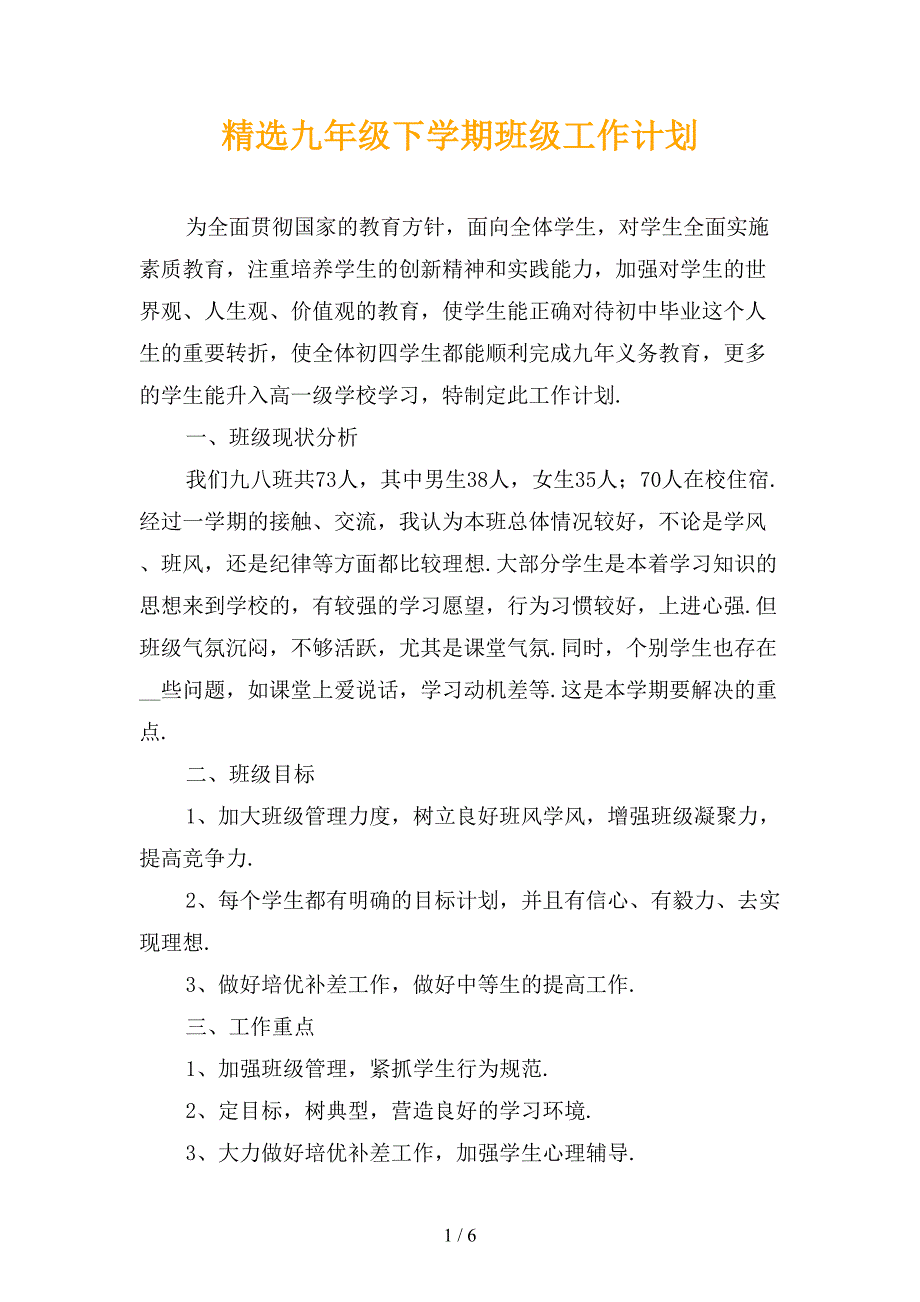 精选九年级下学期班级工作计划

为全面贯彻国家的教育方针，面向全体学生，对学生全面实施素质教育，注重培养学生的创新精神和实践能力，加强对学生的世界观、人生观、价值观的教育，使学生能正确对待初中毕业这个人生的重要转折，使全体初四学生都能顺利完成九年义务教育，更多的学生能升入高一级学校学习，特制定此工作计划.

一、班级现状分析

我们九八班共73人，其中男生38人，女生35人；70人在校住宿.经过一学期的接触、交流，我认为本班总体情况较好，不论是学风、班风，还是纪律等方面都比较理想.大部分学生是本着学习知识的思想来到学校的，有较强的学习愿望，行为习惯较好，上进心强.但班级气氛沉闷，不够活跃，尤其是课堂气氛.同时，个别学生也存在__些问题，如课堂上爱说话，学习动机差等.这是本学期要解决的重点.

二、班级目标

1、加大班级管理力度，树立良好班风学风，增强班级凝聚力，提高竞争力.

2、每个学生都有明确的目标计划，并且有信心、有毅力、去实现理想.

3、做好培优补差工作，做好中等生的提高工作.

三、工作重点

1、加强班级管理，紧抓学生行为规范.

2、定目标，树典型，营造良好的学习环境.

3、大力做好培优补差工作，加强学生心理辅导.

1 / 6